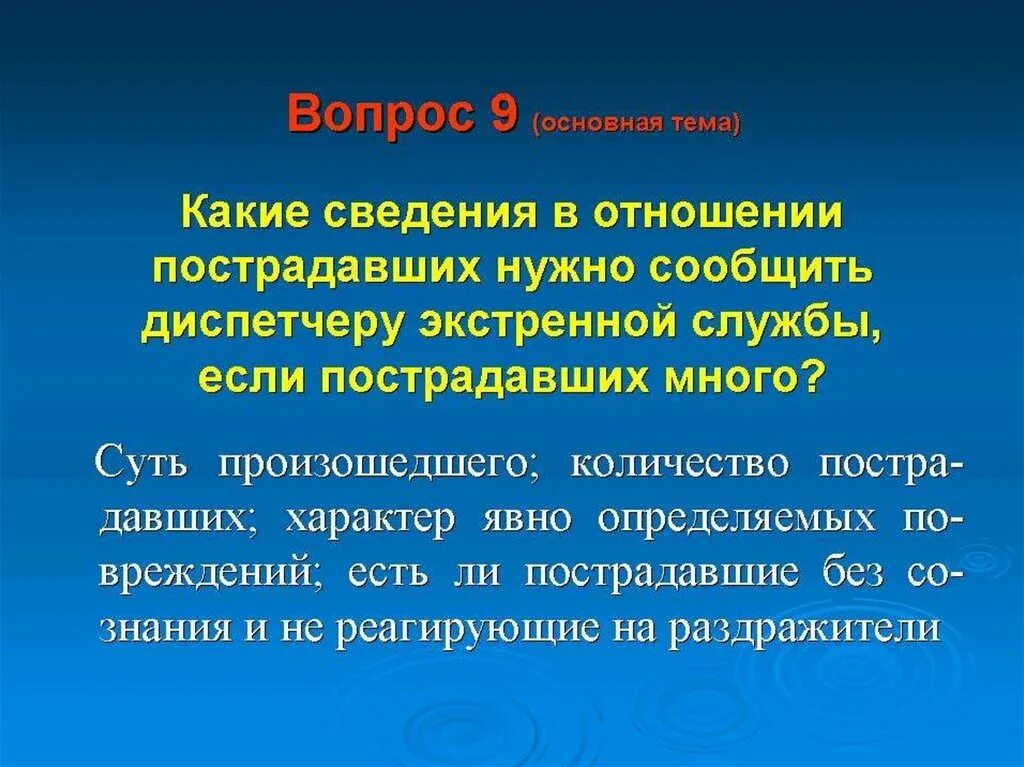 Вопрос 9 (основная тема)

Какие сведения в отношении пострадавших нужно сообщить диспетчеру экстренной службы, если пострадавших много?

Суть произошедшего; количество пострадавших; характер явно определяемых повреждений; есть ли пострадавшие без сознания и не реагирующие на раздражители